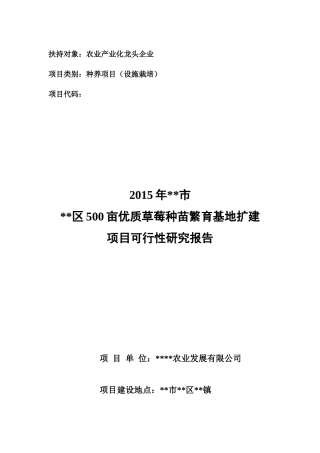 扶持对象：农业产业化龙头企业

项目类别：种养项目（设施栽培）

项目代码：

2015 年**市
**区 500 亩优质草莓种苗繁育基地扩建
项目可行性研究报告

项 目 单 位：****农业发展有限公司

项目建设地点：**市**区**镇